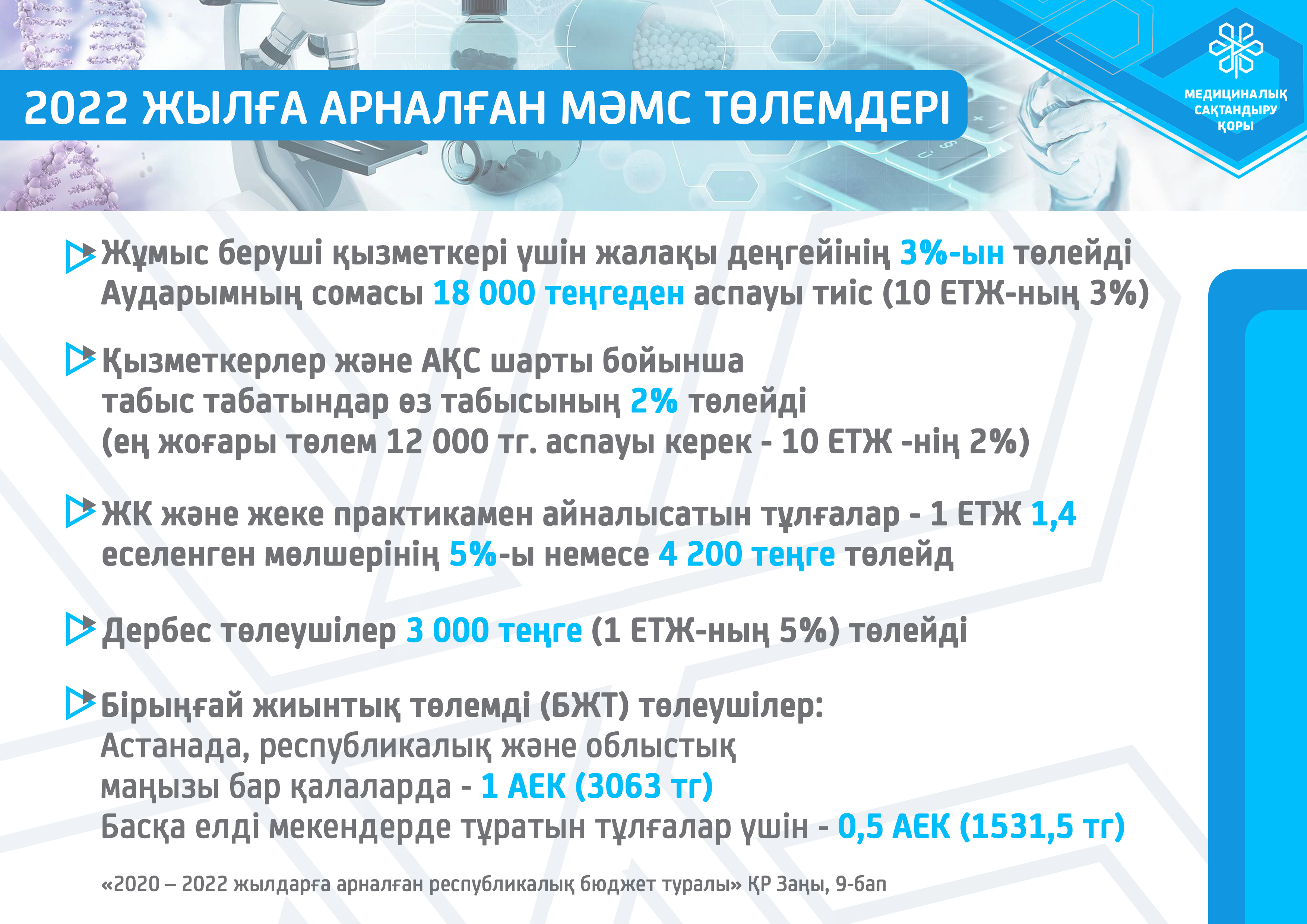 2022 ЖЫЛҒА АРНАЛҒАН МӘМС ТӨЛЕМДЕРІ

МЕДИЦИНАЛЫҚ САҚТАНДЫРУ ҚОРЫ

Жұмыс беруші қызметкері үшін жалақы деңгейінің 3%-ын төлейді
Аударымның сомасы 18 000 теңгеден аспауы тиіс (10 ЕТЖ-ның 3%)

Қызметкерлер және АҚС шарты бойынша табыс табатындар өз табысының 2% төлейді (ең жоғары төлем 12 000 тг. аспауы керек - 10 ЕТЖ -нің 2%)

ЖК және жеке практикамен айналысатын тұлғалар - 1 ЕТЖ 1,4 еселенген мөлшерінің 5%-ы немесе 4 200 теңге төлейд

Дербес төлеушілер 3 000 теңге (1 ЕТЖ-ның 5%) төлейді

Бірыңғай жиынтық төлемді (БЖТ) төлеушілер:
Астанада, республикалық және облыстық маңызы бар қалаларда - 1 АЕК (3063 тг)
Басқа елді мекендерде тұратын тұлғалар үшін - 0,5 АЕК (1531,5 тг)

«2020 – 2022 жылдарға арналған республикалық бюджет туралы» ҚР Заңы, 9-бап